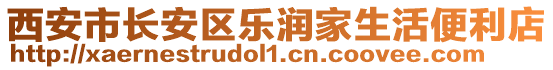 西安市长安区乐润家生活便利店
http://xaernestrudol1.cn.coovee.com